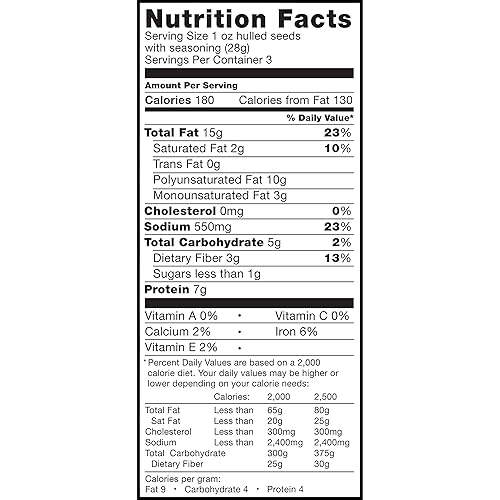 Nutrition Facts
Serving Size 1 oz hulled seeds with seasoning (28g)
Servings Per Container 3

Amount Per Serving
Calories 180 Calories from Fat 130

% Daily Value*

Total Fat 15g 23%
Saturated Fat 2g 10%
Trans Fat 0g
Polyunsaturated Fat 10g
Monounsaturated Fat 3g
Cholesterol 0mg 0%
Sodium 550mg 23%
Total Carbohydrate 5g 2%
Dietary Fiber 3g 13%
Sugars less than 1g
Protein 7g

Vitamin A 0% • Vitamin C 0%
Calcium 2% • Iron 6%
Vitamin E 2% •

* Percent Daily Values are based on a 2,000 calorie diet. Your daily values may be higher or lower depending on your calorie needs:

| | Calories: | 2,000 | 2,500 |
|---|---|---|---|
| Total Fat | Less than | 65g | 80g |
| Sat Fat | Less than | 20g | 25g |
| Cholesterol | Less than | 300mg | 300mg |
| Sodium | Less than | 2,400mg | 2,400mg |
| Total Carbohydrate | | 300g | 375g |
| Dietary Fiber | | 25g | 30g |

Calories per gram:
Fat 9 • Carbohydrate 4 • Protein 4